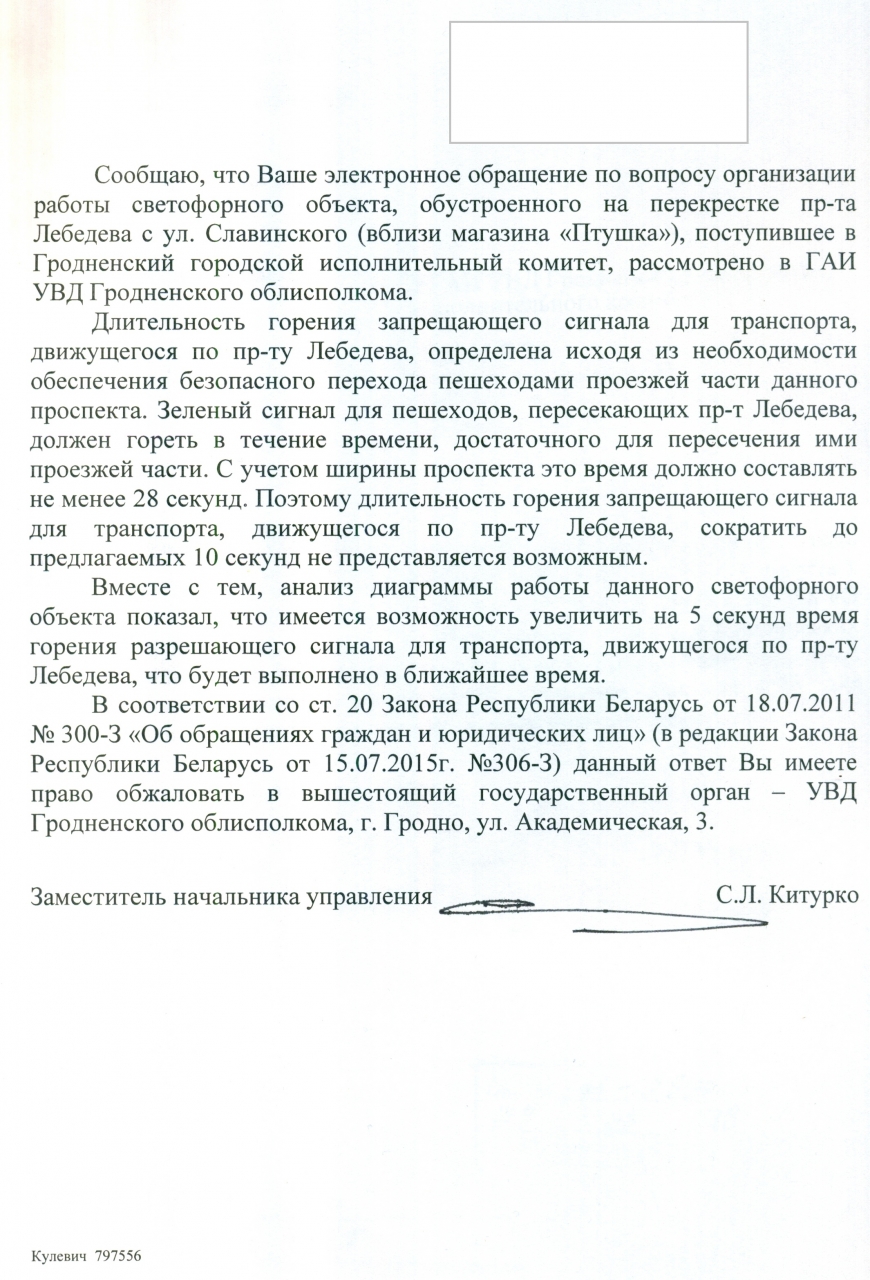 Сообщаю, что Ваше электронное обращение по вопросу организации работы светофорного объекта, обустроенного на перекрестке пр-та Лебедева с ул. Славинского (вблизи магазина «Птушка»), поступившее в Гродненский городской исполнительный комитет, рассмотрено в ГАИ УВД Гродненского облисполкома.

Длительность горения запрещающего сигнала для транспорта, движущегося по пр-ту Лебедева, определена исходя из необходимости обеспечения безопасного перехода пешеходами проезжей части данного проспекта. Зеленый сигнал для пешеходов, пересекающих пр-т Лебедева, должен гореть в течение времени, достаточного для пересечения ими проезжей части. С учетом ширины проспекта это время должно составлять не менее 28 секунд. Поэтому длительность горения запрещающего сигнала для транспорта, движущегося по пр-ту Лебедева, сократить до предлагаемых 10 секунд не представляется возможным.

Вместе с тем, анализ диаграммы работы данного светофорного объекта показал, что имеется возможность увеличить на 5 секунд время горения разрешающего сигнала для транспорта, движущегося по пр-ту Лебедева, что будет выполнено в ближайшее время.

В соответствии со ст. 20 Закона Республики Беларусь от 18.07.2011 № 300-З «Об обращениях граждан и юридических лиц» (в редакции Закона Республики Беларусь от 15.07.2015г. №306-З) данный ответ Вы имеете право обжаловать в вышестоящий государственный орган – УВД Гродненского облисполкома, г. Гродно, ул. Академическая, 3.

Заместитель начальника управления С.Л. Китурко

Кулевич 797556